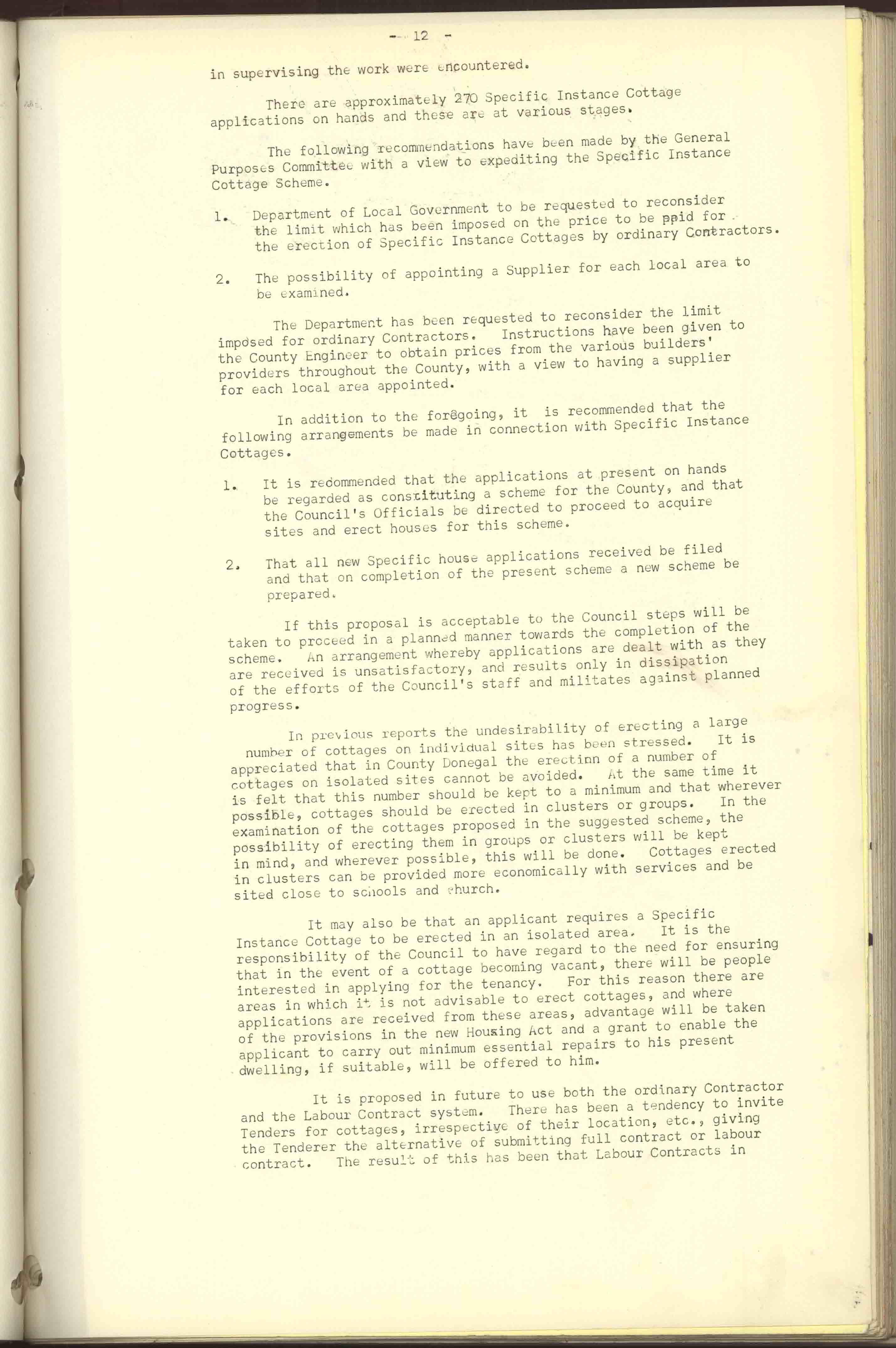 - 12 -

in supervising the work were encountered.

There are approximately 270 Specific Instance Cottage applications on hands and these are at various stages.

The following recommendations have been made by the General Purposes Committee with a view to expediting the Specific Instance Cottage Scheme.

1. Department of Local Government to be requested to reconsider the limit which has been imposed on the price to be paid for the erection of Specific Instance Cottages by ordinary Contractors.

2. The possibility of appointing a Supplier for each local area to be examined.

The Department has been requested to reconsider the limit imposed for ordinary Contractors. Instructions have been given to the County Engineer to obtain prices from the various builders' providers throughout the County, with a view to having a supplier for each local area appointed.

In addition to the foregoing, it is recommended that the following arrangements be made in connection with Specific Instance Cottages.

1. It is redommended that the applications at present on hands be regarded as constituting a scheme for the County, and that the Council's Officials be directed to proceed to acquire sites and erect houses for this scheme.

2. That all new Specific house applications received be filed and that on completion of the present scheme a new scheme be prepared.

If this proposal is acceptable to the Council steps will be taken to proceed in a planned manner towards the completion of the scheme. An arrangement whereby applications are dealt with as they are received is unsatisfactory, and results only in dissipation of the efforts of the Council's staff and militates against planned progress.

In previous reports the undesirability of erecting a large number of cottages on individual sites has been stressed. It is appreciated that in County Donegal the erectinn of a number of cottages on isolated sites cannot be avoided. At the same time it is felt that this number should be kept to a minimum and that wherever possible, cottages should be erected in clusters or groups. In the examination of the cottages proposed in the suggested scheme, the possibility of erecting them in groups or clusters will be kept in mind, and wherever possible, this will be done. Cottages erected in clusters can be provided more economically with services and be sited close to schools and church.

It may also be that an applicant requires a Specific Instance Cottage to be erected in an isolated area. It is the responsibility of the Council to have regard to the need for ensuring that in the event of a cottage becoming vacant, there will be people interested in applying for the tenancy. For this reason there are areas in which it is not advisable to erect cottages, and where applications are received from these areas, advantage will be taken of the provisions in the new Housing Act and a grant to enable the applicant to carry out minimum essential repairs to his present dwelling, if suitable, will be offered to him.

It is proposed in future to use both the ordinary Contractor and the Labour Contract system. There has been a tendency to invite Tenders for cottages, irrespective of their location, etc., giving the Tenderer the alternative of submitting full contract or labour contract. The result of this has been that Labour Contracts in